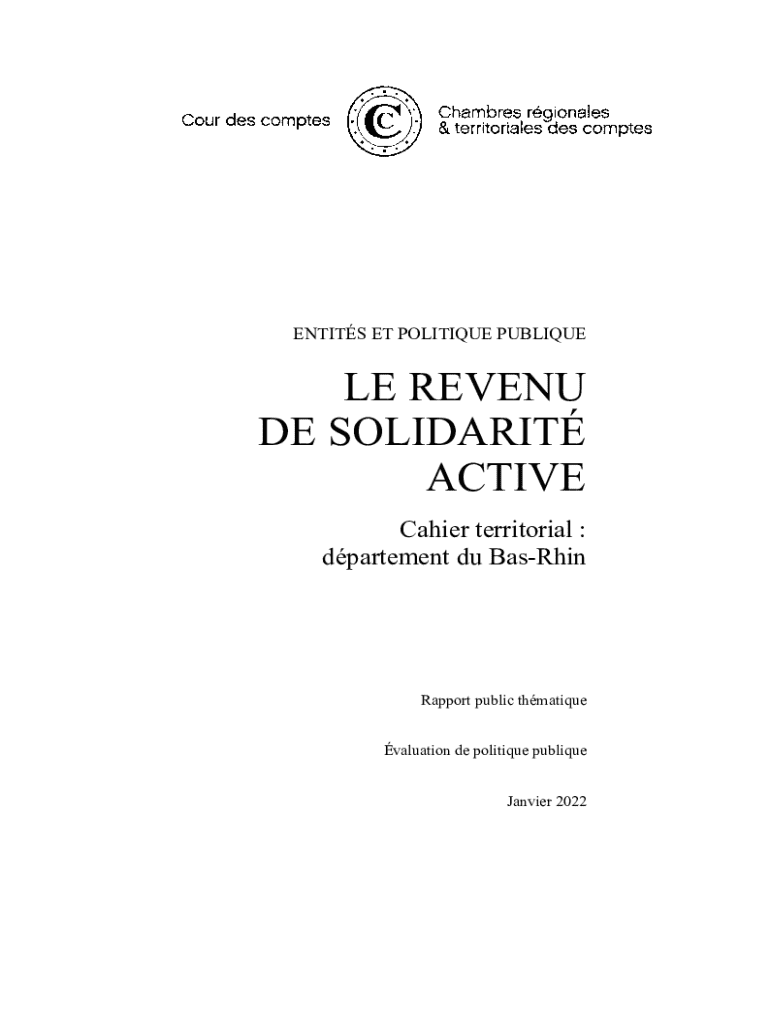 Cour des comptes

C

Chambres régionales
& territoriales des comptes

ENTITÉS ET POLITIQUE PUBLIQUE

LE REVENU
DE SOLIDARITÉ
ACTIVE

Cahier territorial :
département du Bas-Rhin

Rapport public thématique

Évaluation de politique publique

Janvier 2022